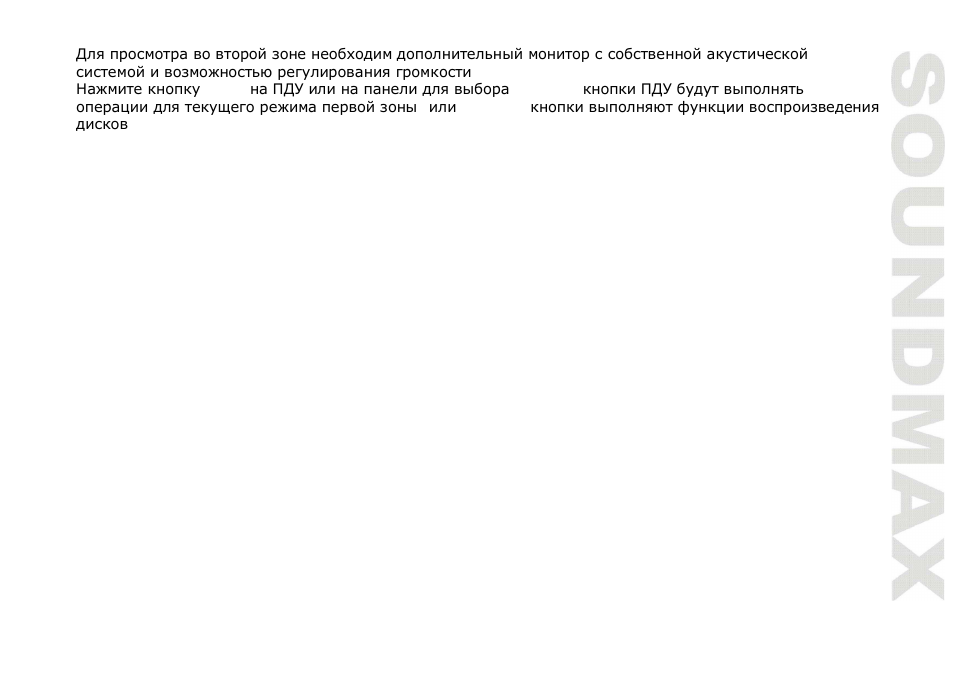 Для просмотра во второй зоне необходим дополнительный монитор с собственной акустической системой и возможностью регулирования громкости
Нажмите кнопку на ПДУ или на панели для выбора кнопки ПДУ будут выполнять операции для текущего режима первой зоны или кнопки выполняют функции воспроизведения дисков

SOUNDMAX